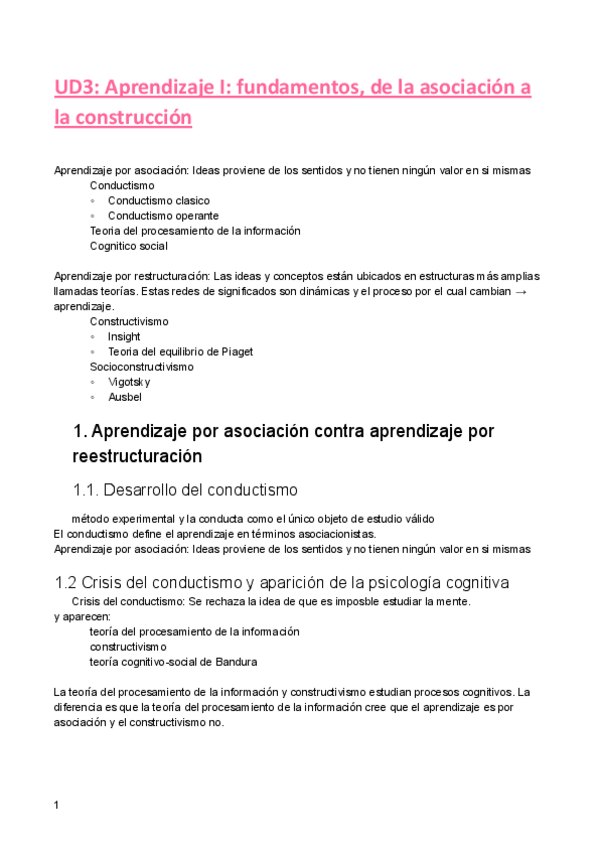 UD3: Aprendizaje I: fundamentos, de la asociación a la construcción

Aprendizaje por asociación: Ideas proviene de los sentidos y no tienen ningún valor en si mismas
Conductismo
◦ Conductismo clasico
◦ Conductismo operante
Teoria del procesamiento de la información
Cognitico social

Aprendizaje por restructuración: Las ideas y conceptos están ubicados en estructuras más amplias llamadas teorías. Estas redes de significados son dinámicas y el proceso por el cual cambian → aprendizaje.
Constructivismo
◦ Insight
◦ Teoria del equilibrio de Piaget
Socioconstructivismo
◦ Vigotsky
◦ Ausbel

1. Aprendizaje por asociación contra aprendizaje por reestructuración

1.1. Desarrollo del conductismo

método experimental y la conducta como el único objeto de estudio válido
El conductismo define el aprendizaje en términos asociacionistas.
Aprendizaje por asociación: Ideas proviene de los sentidos y no tienen ningún valor en si mismas

1.2 Crisis del conductismo y aparición de la psicología cognitiva

Crisis del conductismo: Se rechaza la idea de que es imposble estudiar la mente.
y aparecen:
teoría del procesamiento de la información
constructivismo
teoría cognitivo-social de Bandura

La teoría del procesamiento de la información y constructivismo estudian procesos cognitivos. La diferencia es que la teoría del procesamiento de la información cree que el aprendizaje es por asociación y el constructivismo no.

1